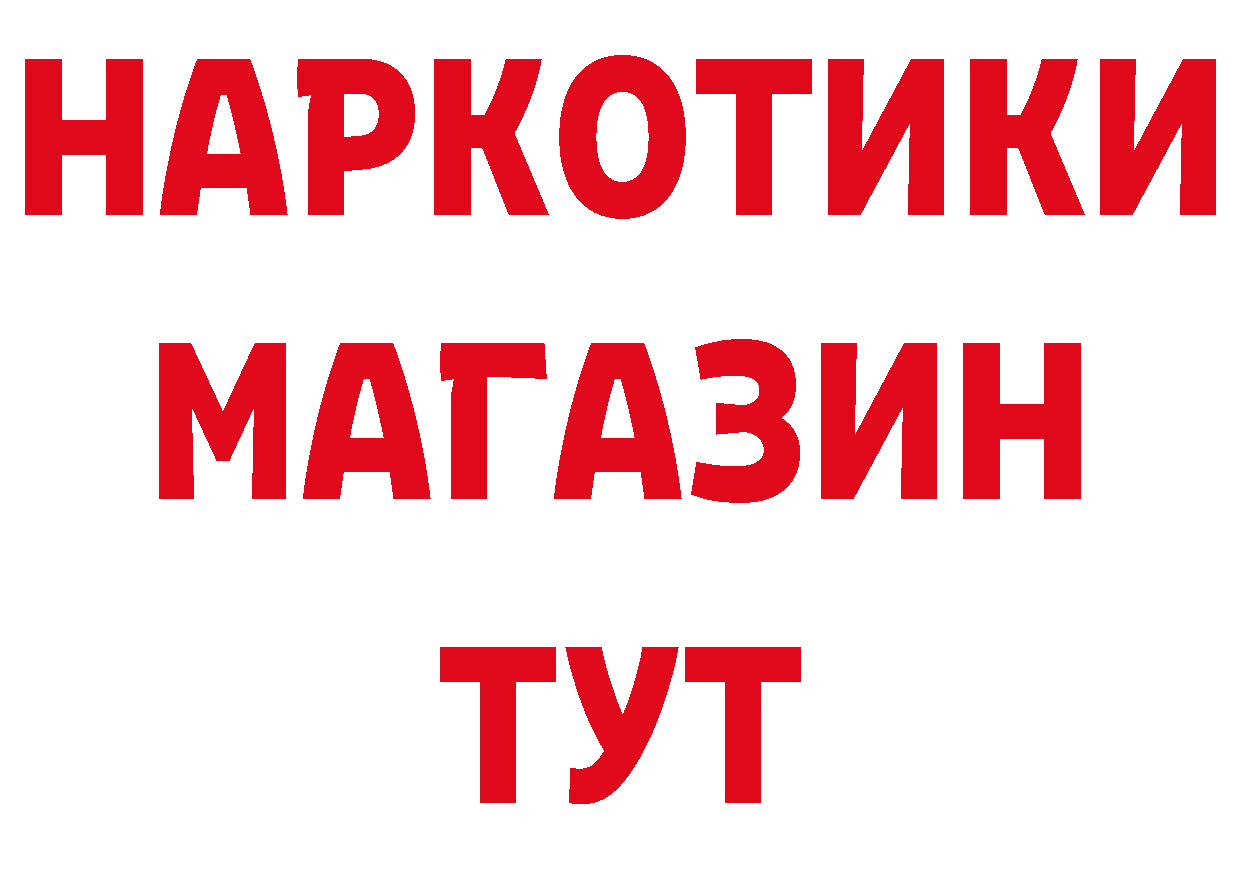 НАРКОТИКИ
МАГАЗИН
ТУТ